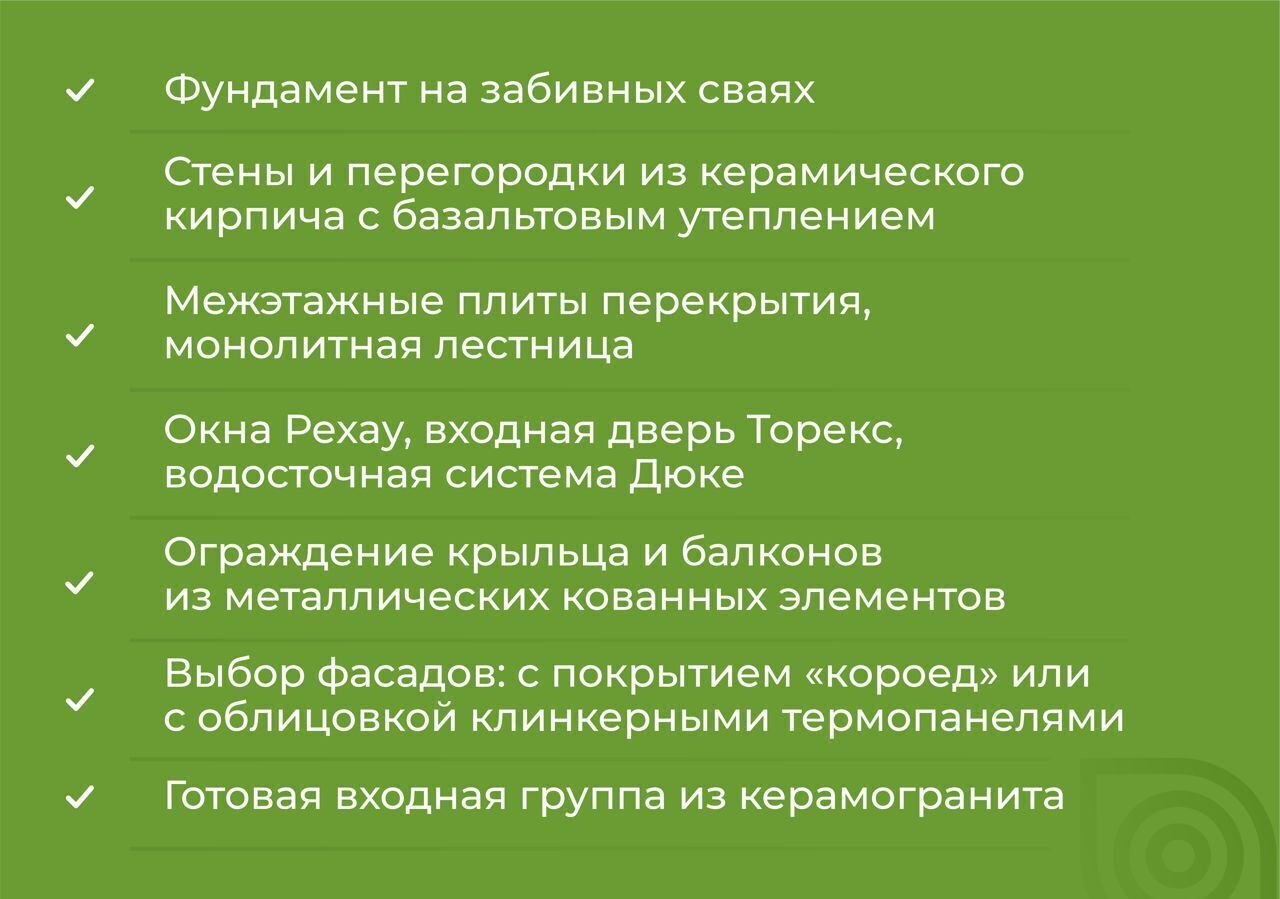 ✓ Фундамент на забивных сваях

✓ Стены и перегородки из керамического кирпича с базальтовым утеплением

✓ Межэтажные плиты перекрытия, монолитная лестница

✓ Окна Рехау, входная дверь Торекс, водосточная система Дюке

✓ Ограждение крыльца и балконов из металлических кованных элементов

✓ Выбор фасадов: с покрытием «короед» или с облицовкой клинкерными термопанелями

✓ Готовая входная группа из керамогранита